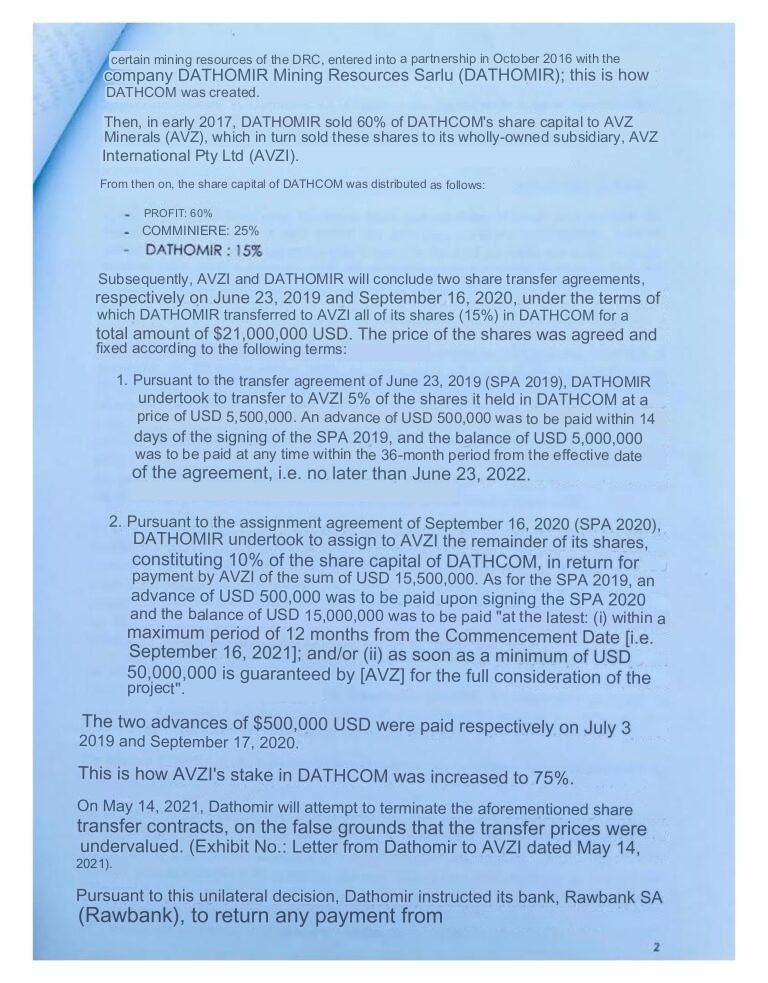 certain mining resources of the DRC, entered into a partnership in October 2016 with the company DATHOMIR Mining Resources Sarlu (DATHOMIR); this is how DATHCOM was created.

Then, in early 2017, DATHOMIR sold 60% of DATHCOM's share capital to AVZ Minerals (AVZ), which in turn sold these shares to its wholly-owned subsidiary, AVZ International Pty Ltd (AVZI).

From then on, the share capital of DATHCOM was distributed as follows:

- PROFIT: 60%
- COMMINIERE: 25%
- DATHOMIR : 15%

Subsequently, AVZI and DATHOMIR will conclude two share transfer agreements, respectively on June 23, 2019 and September 16, 2020, under the terms of which DATHOMIR transferred to AVZI all of its shares (15%) in DATHCOM for a total amount of $21,000,000 USD. The price of the shares was agreed and fixed according to the following terms:

1. Pursuant to the transfer agreement of June 23, 2019 (SPA 2019), DATHOMIR undertook to transfer to AVZI 5% of the shares it held in DATHCOM at a price of USD 5,500,000. An advance of USD 500,000 was to be paid within 14 days of the signing of the SPA 2019, and the balance of USD 5,000,000 was to be paid at any time within the 36-month period from the effective date of the agreement, i.e. no later than June 23, 2022.

2. Pursuant to the assignment agreement of September 16, 2020 (SPA 2020), DATHOMIR undertook to assign to AVZI the remainder of its shares, constituting 10% of the share capital of DATHCOM, in return for payment by AVZI of the sum of USD 15,500,000. As for the SPA 2019, an advance of USD 500,000 was to be paid upon signing the SPA 2020 and the balance of USD 15,000,000 was to be paid "at the latest: (i) within a maximum period of 12 months from the Commencement Date [i.e. September 16, 2021]; and/or (ii) as soon as a minimum of USD 50,000,000 is guaranteed by [AVZ] for the full consideration of the project".

The two advances of $500,000 USD were paid respectively on July 3 2019 and September 17, 2020.

This is how AVZI's stake in DATHCOM was increased to 75%.

On May 14, 2021, Dathomir will attempt to terminate the aforementioned share transfer contracts, on the false grounds that the transfer prices were undervalued. (Exhibit No.: Letter from Dathomir to AVZI dated May 14, 2021).

Pursuant to this unilateral decision, Dathomir instructed its bank, Rawbank SA (Rawbank), to return any payment from

2